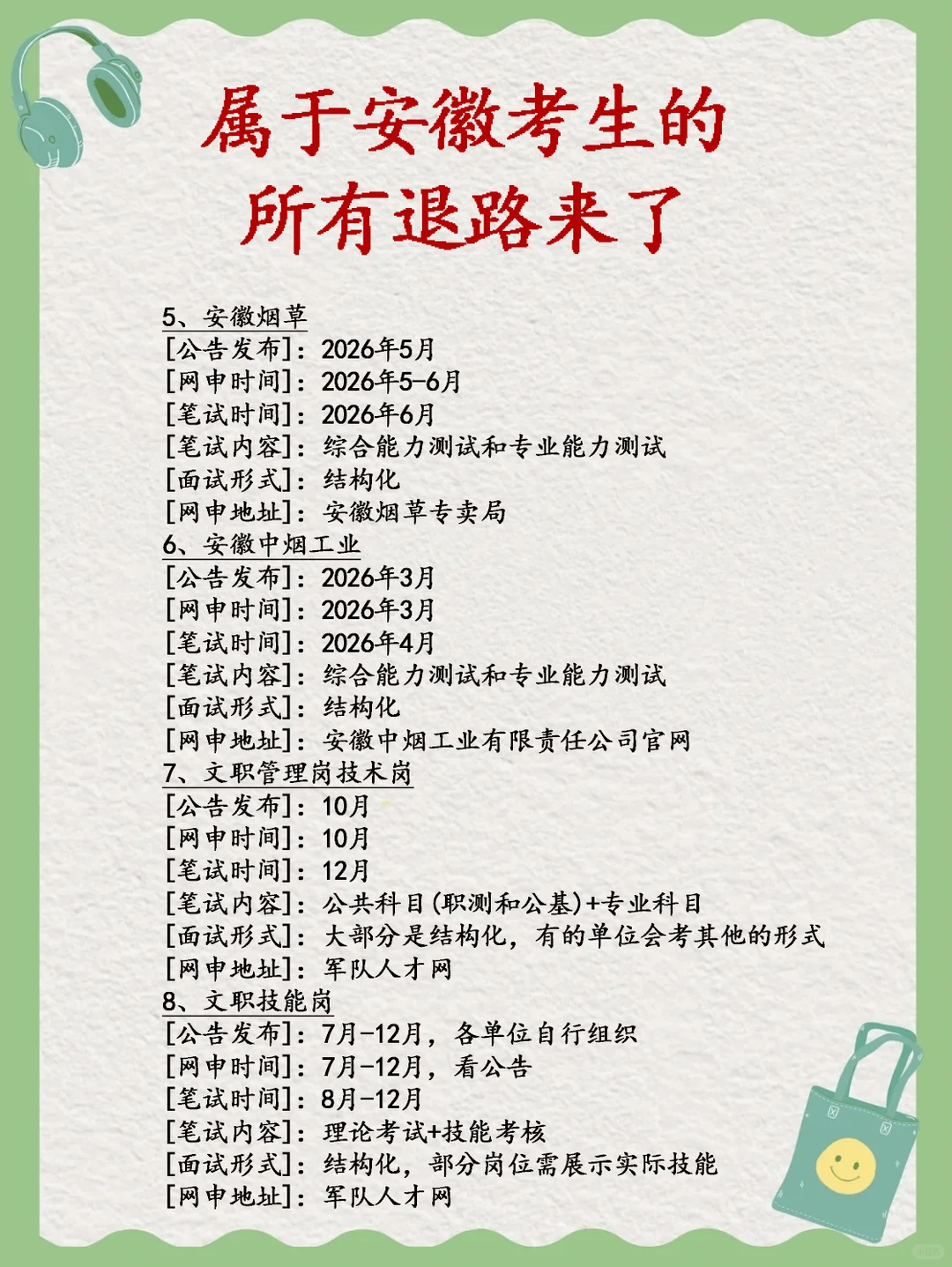 属于安徽考生的
所有退路来了

5、安徽烟草
[公告发布]：2026年5月
[网申时间]：2026年5-6月
[笔试时间]：2026年6月
[笔试内容]：综合能力测试和专业能力测试
[面试形式]：结构化
[网申地址]：安徽烟草专卖局

6、安徽中烟工业
[公告发布]：2026年3月
[网申时间]：2026年3月
[笔试时间]：2026年4月
[笔试内容]：综合能力测试和专业能力测试
[面试形式]：结构化
[网申地址]：安徽中烟工业有限责任公司官网

7、文职管理岗技术岗
[公告发布]：10月
[网申时间]：10月
[笔试时间]：12月
[笔试内容]：公共科目(职测和公基)+专业科目
[面试形式]：大部分是结构化，有的单位会考其他的形式
[网申地址]：军队人才网

8、文职技能岗
[公告发布]：7月-12月，各单位自行组织
[网申时间]：7月-12月，看公告
[笔试时间]：8月-12月
[笔试内容]：理论考试+技能考核
[面试形式]：结构化，部分岗位需展示实际技能
[网申地址]：军队人才网